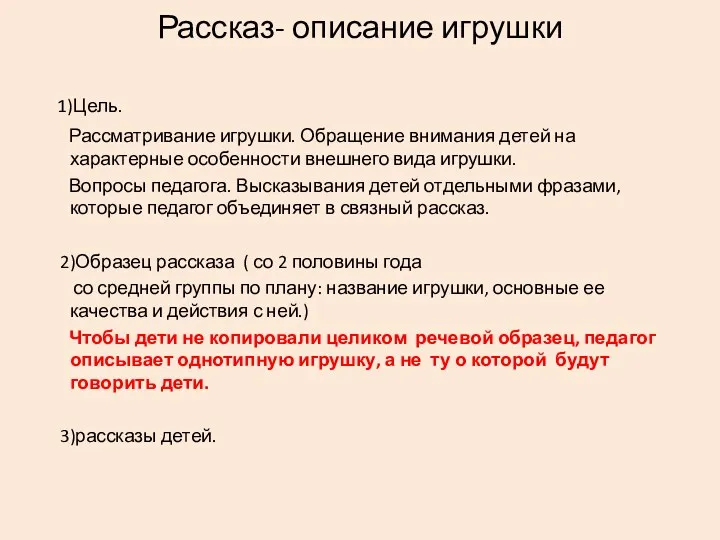 Рассказ- описание игрушки

1)Цель.

Рассматривание игрушки. Обращение внимания детей на характерные особенности внешнего вида игрушки.

Вопросы педагога. Высказывания детей отдельными фразами, которые педагог объединяет в связный рассказ.

2)Образец рассказа ( со 2 половины года со средней группы по плану: название игрушки, основные ее качества и действия с ней.)

Чтобы дети не копировали целиком речевой образец, педагог описывает однотипную игрушку, а не ту о которой будут говорить дети.

3)рассказы детей.